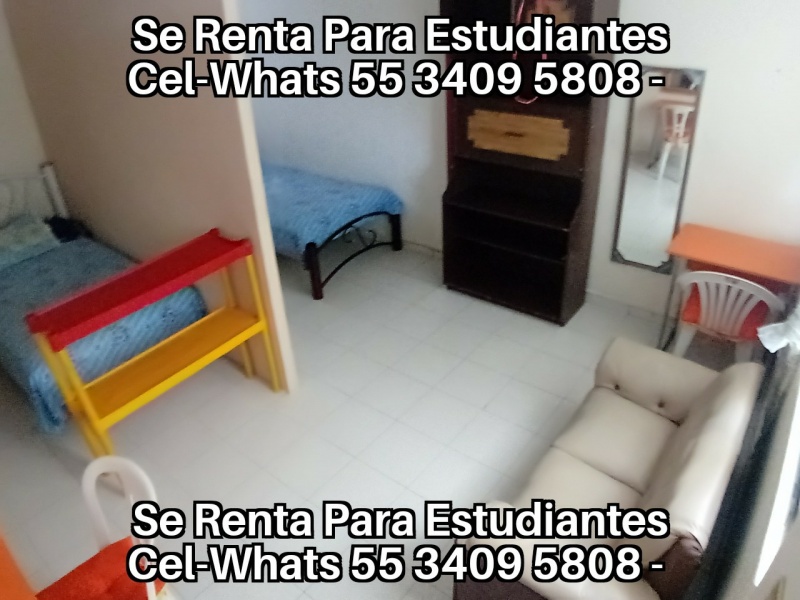 Se Renta Para Estudiantes
Cel-Whats 55 3409 5808 -

Se Renta Para Estudiantes
Cel-Whats 55 3409 5808 -